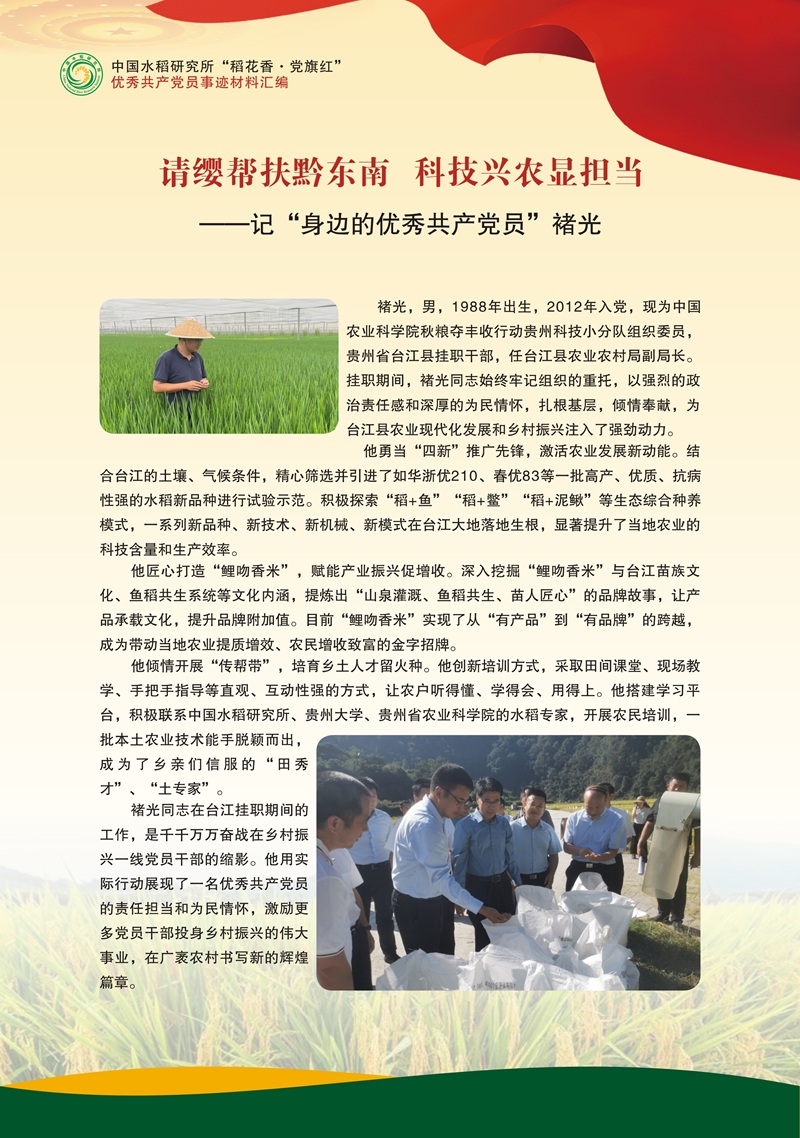 中国水稻研究所“稻花香·党旗红”
优秀共产党员事迹材料汇编

请缨帮扶黔东南 科技兴农显担当
——记“身边的优秀共产党员”褚光

褚光，男，1988年出生，2012年入党，现为中国农业科学院秋粮夺丰收行动贵州科技小分队组织委员，贵州省台江县挂职干部，任台江县农业农村局副局长。挂职期间，褚光同志始终牢记组织的重托，以强烈的政治责任感和深厚的为民情怀，扎根基层，倾情奉献，为台江县农业现代化发展和乡村振兴注入了强劲动力。

他勇当“四新”推广先锋，激活农业发展新动能。结合台江的土壤、气候条件，精心筛选并引进了如华浙优210、春优83等一批高产、优质、抗病性强的水稻新品种进行试验示范。积极探索“稻+鱼”“稻+鳖”“稻+泥鳅”等生态综合种养模式，一系列新品种、新技术、新机械、新模式在台江大地落地生根，显著提升了当地农业的科技含量和生产效率。

他匠心打造“鲤吻香米”，赋能产业振兴促增收。深入挖掘“鲤吻香米”与台江苗族文化、鱼稻共生系统等文化内涵，提炼出“山泉灌溉、鱼稻共生、苗人匠心”的品牌故事，让产品承载文化，提升品牌附加值。目前“鲤吻香米”实现了从“有产品”到“有品牌”的跨越，成为带动当地农业提质增效、农民增收致富的金字招牌。

他倾情开展“传帮带”，培育乡土人才留火种。他创新培训方式，采取田间课堂、现场教学、手把手指导等直观、互动性强的方式，让农户听得懂、学得会、用得上。他搭建学习平台，积极联系中国水稻研究所、贵州大学、贵州省农业科学院的水稻专家，开展农民培训，一批本土农业技术能手脱颖而出，成为了乡亲们信服的“田秀才”、“土专家”。

褚光同志在台江挂职期间的工作，是千千万万奋战在乡村振兴一线党员干部的缩影。他用实际行动展现了一名优秀共产党员的责任担当和为民情怀，激励更多党员干部投身乡村振兴的伟大事业，在广袤农村书写新的辉煌篇章。